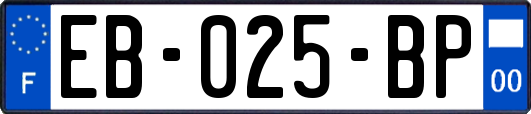 F
EB-025-BP
00